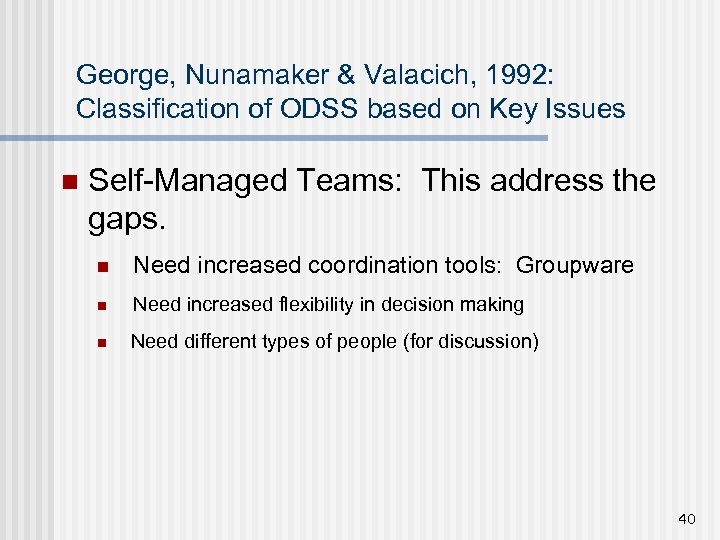 George, Nunamaker & Valacich, 1992:
Classification of ODSS based on Key Issues

• Self-Managed Teams: This address the gaps.

• Need increased coordination tools: Groupware
• Need increased flexibility in decision making
• Need different types of people (for discussion)

40